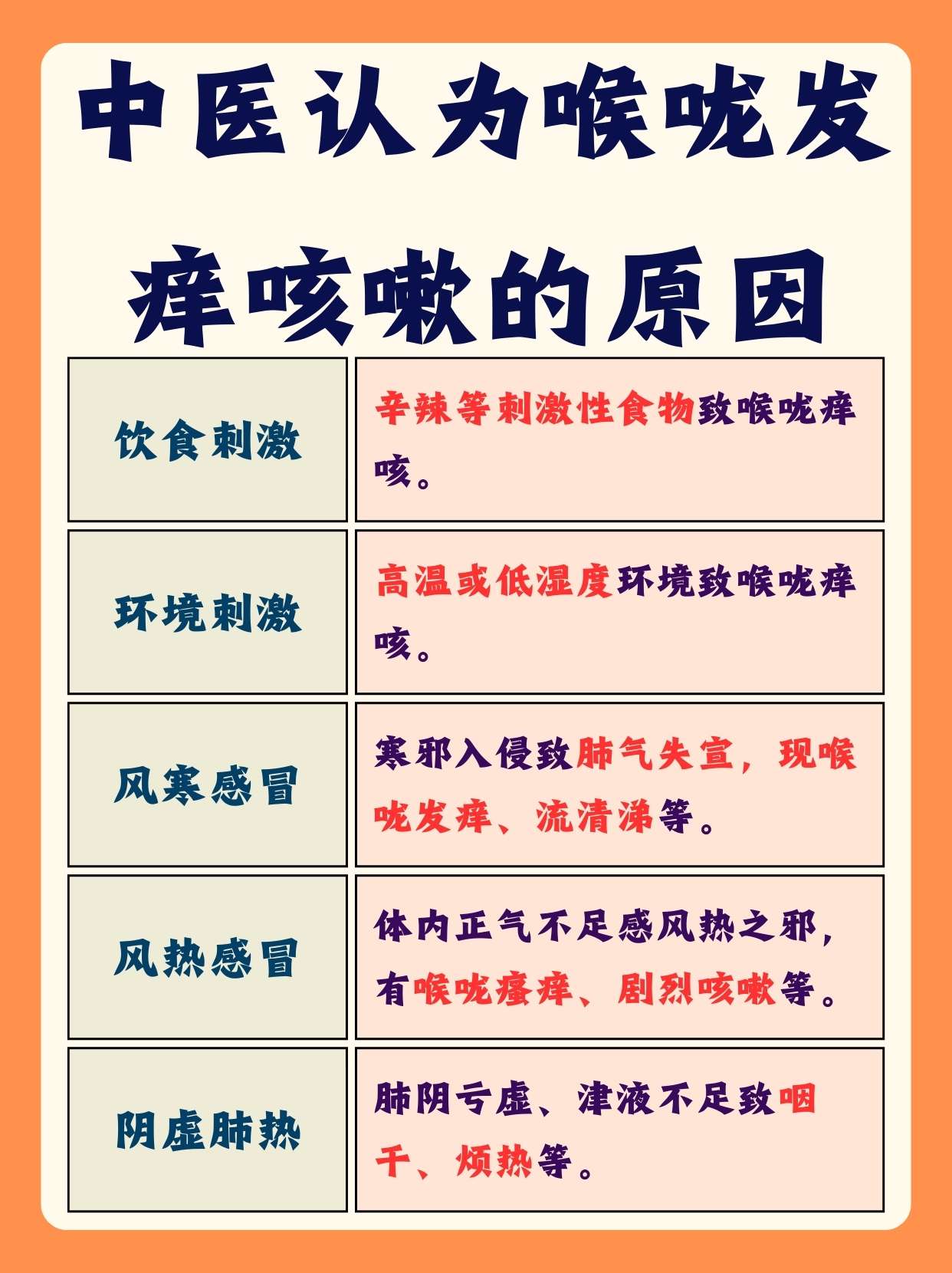 中医认为喉咙发痒咳嗽的原因

| 饮食刺激 | 辛辣等刺激性食物致喉咙痒咳。 |
|---|---|
| 环境刺激 | 高温或低湿度环境致喉咙痒咳。 |
| 风寒感冒 | 寒邪入侵致肺气失宣，现喉咙发痒、流清涕等。 |
| 风热感冒 | 体内正气不足感风热之邪，有喉咙瘙痒、剧烈咳嗽等。 |
| 阴虚肺热 | 肺阴亏虚、津液不足致咽干、烦热等。 |